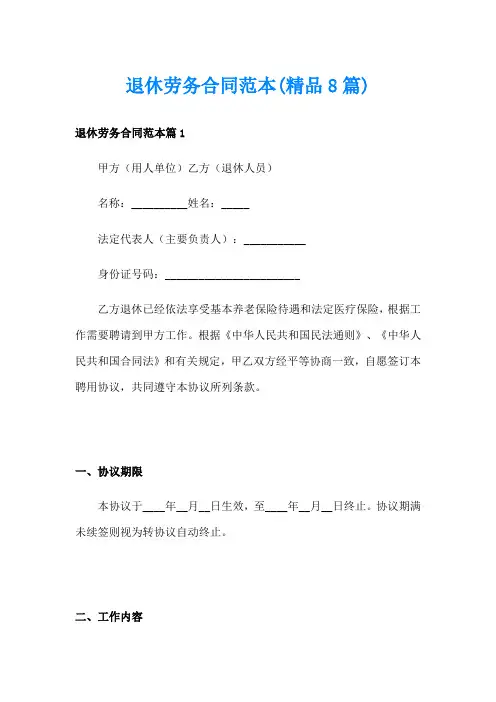 退休劳务合同范本(精品8篇)

退休劳务合同范本篇1

甲方（用人单位）乙方（退休人员）

名称：__________姓名：_____

法定代表人（主要负责人）：___________

身份证号码：________________________

乙方退休已经依法享受基本养老保险待遇和法定医疗保险，根据工作需要聘请到甲方工作。根据《中华人民共和国民法通则》、《中华人民共和国合同法》和有关规定，甲乙双方经平等协商一致，自愿签订本聘用协议，共同遵守本协议所列条款。

一、协议期限

本协议于____年__月__日生效，至____年__月__日终止。协议期满未续签则视为转协议自动终止。

二、工作内容